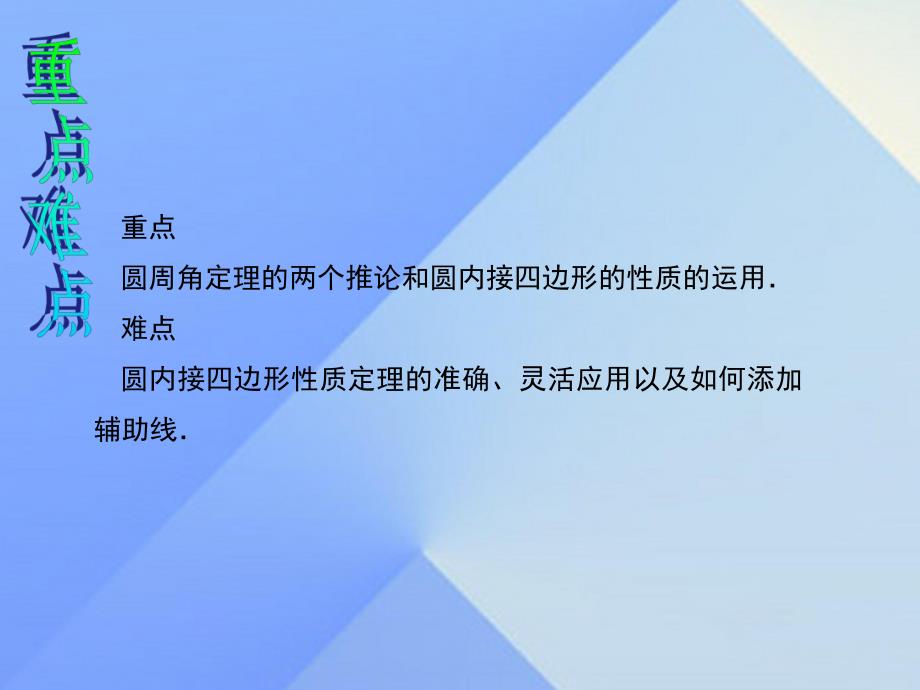 重点难点

重点

圆周角定理的两个推论和圆内接四边形的性质的运用.

难点

圆内接四边形性质定理的准确、灵活应用以及如何添加辅助线.